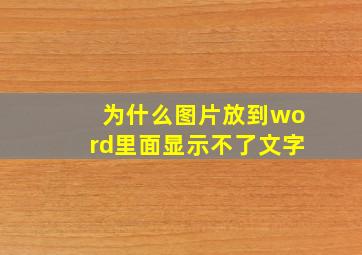 为什么图片放到word里面显示不了文字